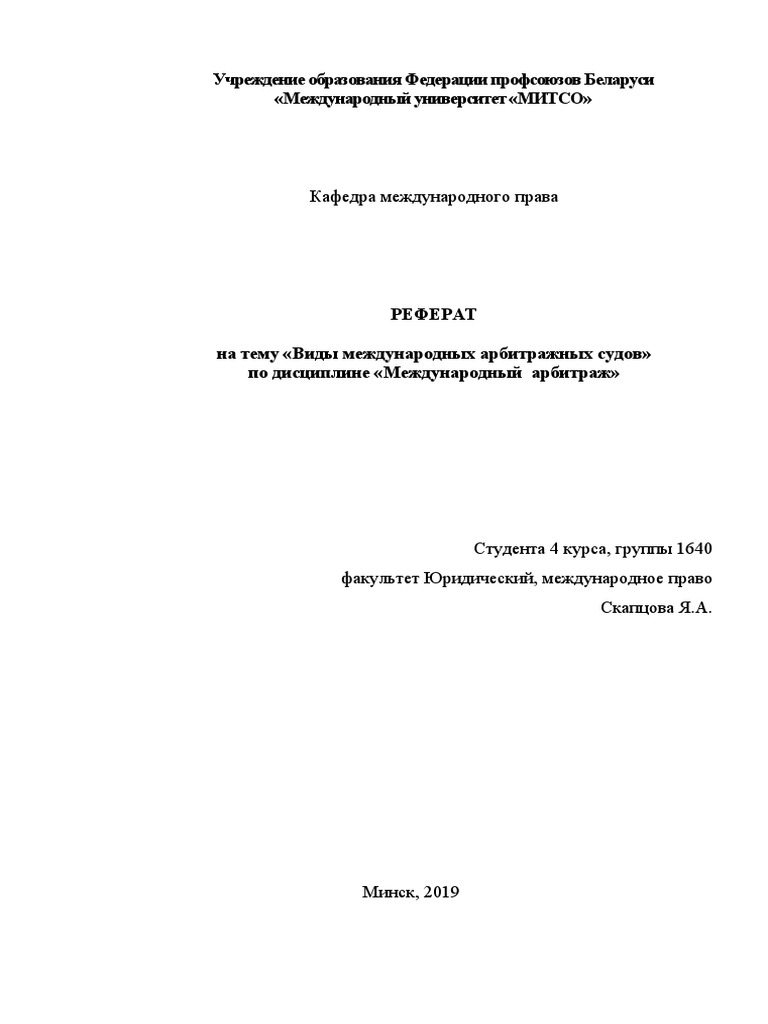 Учреждение образования Федерации профсоюзов Беларуси
«Международный университет «МИТСО»

Кафедра международного права

РЕФЕРАТ

на тему «Виды международных арбитражных судов»
по дисциплине «Международный арбитраж»

Студента 4 курса, группы 1640

факультет Юридический, международное право

Скапцова Я.А.

Минск, 2019